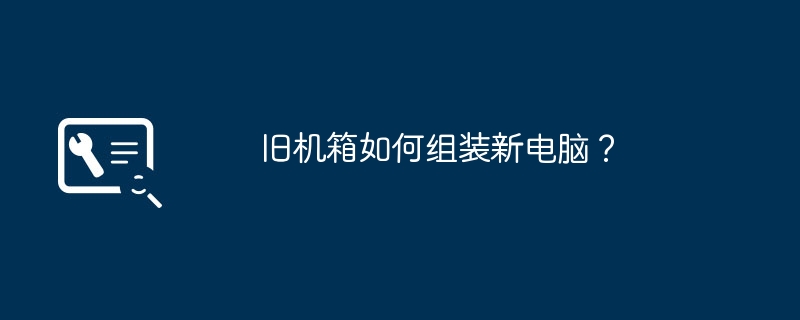 旧机箱如何组装新电脑？